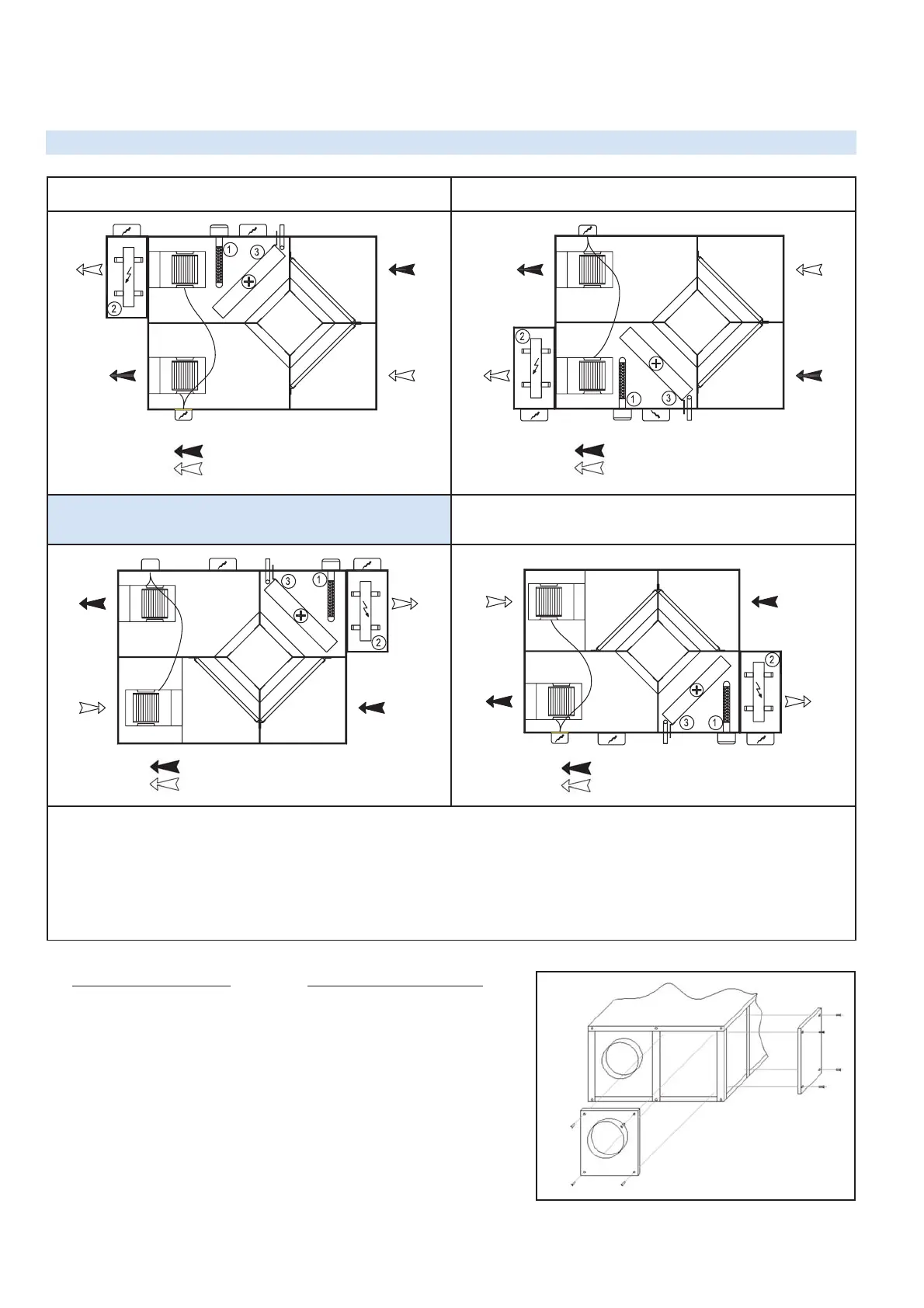 1 3

2

2

1 3

3 1

2

2

3 1